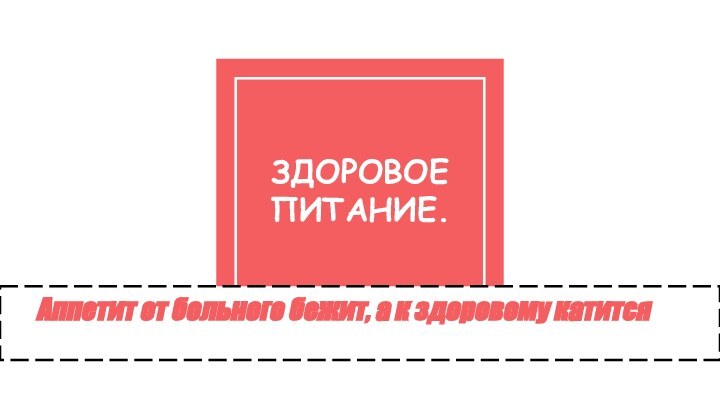 ЗДОРОВОЕ ПИТАНИЕ.

Аппетит от больного бежит, а к здоровому катится